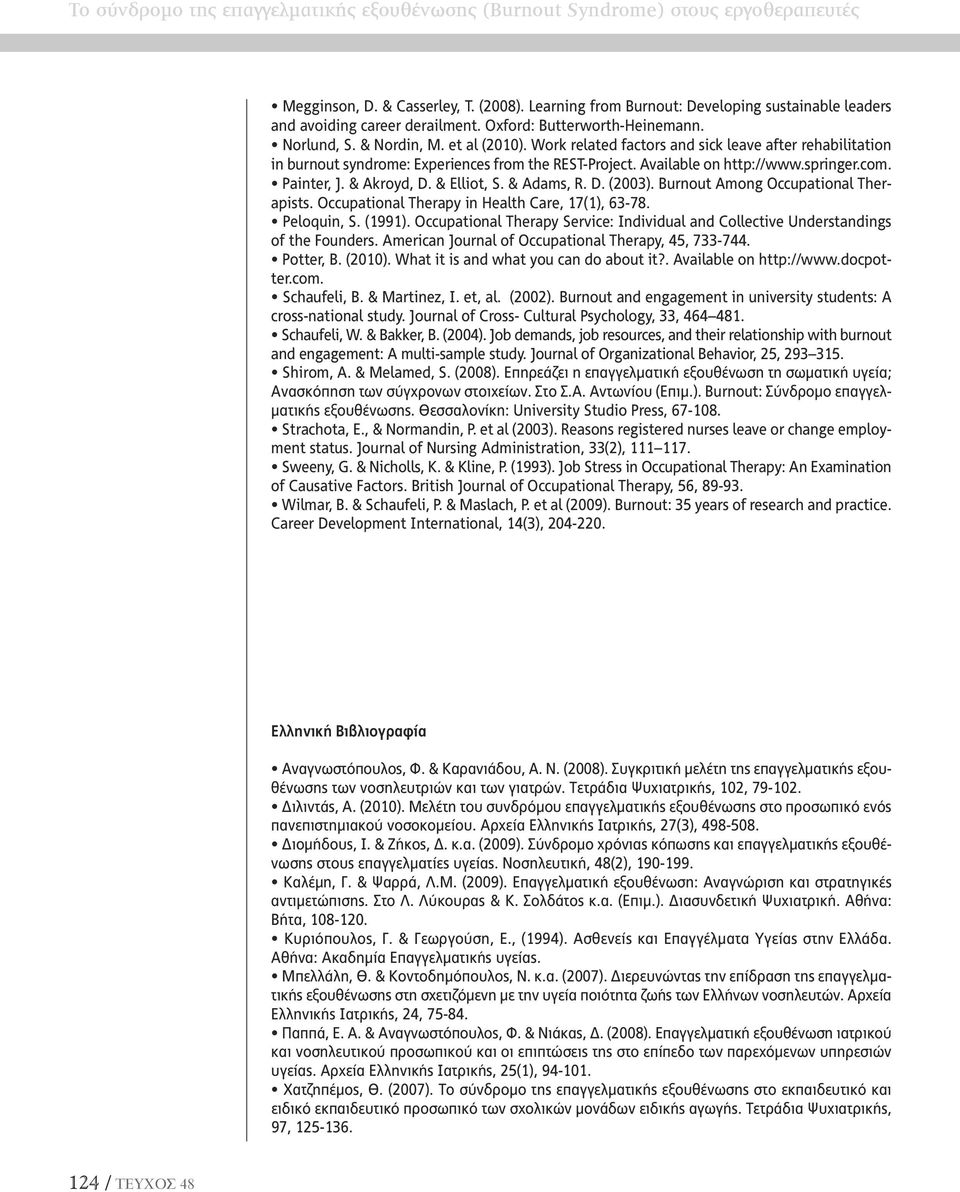 Το σύνδρομο της επαγγελματικής εξουθένωσης (Burnout Syndrome) στους εργοθεραπευτές

• Megginson, D. & Casserley, T. (2008). Learning from Burnout: Developing sustainable leaders and avoiding career derailment. Oxford: Butterworth-Heinemann.
• Norlund, S. & Nordin, M. et al (2010). Work related factors and sick leave after rehabilitation in burnout syndrome: Experiences from the REST-Project. Available on http://www.springer.com.
• Painter, J. & Akroyd, D. & Elliot, S. & Adams, R. D. (2003). Burnout Among Occupational Therapists. Occupational Therapy in Health Care, 17(1), 63-78.
• Peloquin, S. (1991). Occupational Therapy Service: Individual and Collective Understandings of the Founders. American Journal of Occupational Therapy, 45, 733-744.
• Potter, B. (2010). What it is and what you can do about it?. Available on http://www.docpotter.com.
• Schaufeli, B. & Martinez, I. et, al. (2002). Burnout and engagement in university students: A cross-national study. Journal of Cross- Cultural Psychology, 33, 464–481.
• Schaufeli, W. & Bakker, B. (2004). Job demands, job resources, and their relationship with burnout and engagement: A multi-sample study. Journal of Organizational Behavior, 25, 293–315.
• Shirom, A. & Melamed, S. (2008). Επηρεάζει η επαγγελματική εξουθένωση τη σωματική υγεία; Ανασκόπηση των σύγχρονων στοιχείων. Στο Σ.Α. Αντωνίου (Επιμ.). Burnout: Σύνδρομο επαγγελματικής εξουθένωσης. Θεσσαλονίκη: University Studio Press, 67-108.
• Strachota, E., & Normandin, P. et al (2003). Reasons registered nurses leave or change employment status. Journal of Nursing Administration, 33(2), 111–117.
• Sweeny, G. & Nicholls, K. & Kline, P. (1993). Job Stress in Occupational Therapy: An Examination of Causative Factors. British Journal of Occupational Therapy, 56, 89-93.
• Wilmar, B. & Schaufeli, P. & Maslach, P. et al (2009). Burnout: 35 years of research and practice. Career Development International, 14(3), 204-220.

Ελληνική Βιβλιογραφία

• Αναγνωστόπουλος, Φ. & Καρανιάδου, Α. Ν. (2008). Συγκριτική μελέτη της επαγγελματικής εξουθένωσης των νοσηλευτριών και των γιατρών. Τετράδια Ψυχιατρικής, 102, 79-102.
• Διλιντάς, Α. (2010). Μελέτη του συνδρόμου επαγγελματικής εξουθένωσης στο προσωπικό ενός πανεπιστημιακού νοσοκομείου. Αρχεία Ελληνικής Ιατρικής, 27(3), 498-508.
• Διομήδους, Ι. & Ζήκος, Δ. κ.α. (2009). Σύνδρομο χρόνιας κόπωσης και επαγγελματικής εξουθένωσης στους επαγγελματίες υγείας. Νοσηλευτική, 48(2), 190-199.
• Καλέμη, Γ. & Ψαρρά, Λ.Μ. (2009). Επαγγελματική εξουθένωση: Αναγνώριση και στρατηγικές αντιμετώπισης. Στο Λ. Λύκουρας & Κ. Σολδάτος κ.α. (Επιμ.). Διασυνδετική Ψυχιατρική. Αθήνα: Βήτα, 108-120.
• Κυριόπουλος, Γ. & Γεωργούση, Ε., (1994). Ασθενείς και Επαγγέλματα Υγείας στην Ελλάδα. Αθήνα: Ακαδημία Επαγγελματικής υγείας.
• Μπελλάλη, Θ. & Κοντοδημόπουλος, Ν. κ.α. (2007). Διερευνώντας την επίδραση της επαγγελματικής εξουθένωσης στη σχετιζόμενη με την υγεία ποιότητα ζωής των Ελλήνων νοσηλευτών. Αρχεία Ελληνικής Ιατρικής, 24, 75-84.
• Παππά, Ε. Α. & Αναγνωστόπουλος, Φ. & Νιάκας, Δ. (2008). Επαγγελματική εξουθένωση ιατρικού και νοσηλευτικού προσωπικού και οι επιπτώσεις της στο επίπεδο των παρεχόμενων υπηρεσιών υγείας. Αρχεία Ελληνικής Ιατρικής, 25(1), 94-101.
• Χατζηπέμος, Θ. (2007). Το σύνδρομο της επαγγελματικής εξουθένωσης στο εκπαιδευτικό και ειδικό εκπαιδευτικό προσωπικό των σχολικών μονάδων ειδικής αγωγής. Τετράδια Ψυχιατρικής, 97, 125-136.

124 / ΤΕΥΧΟΣ 48